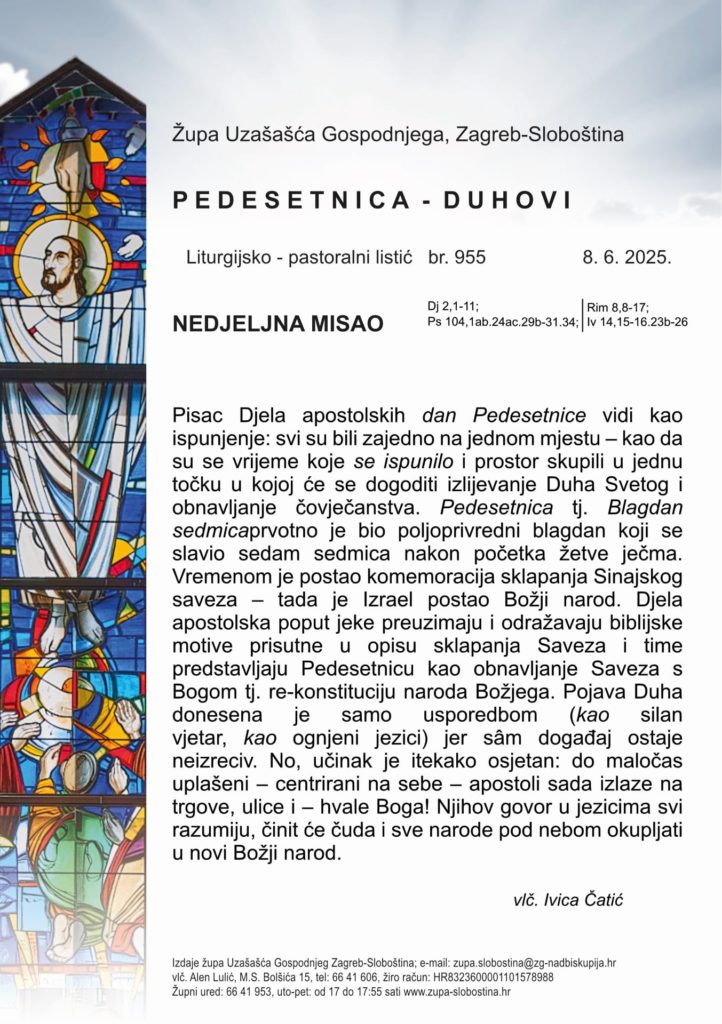 Župa Uzašašća Gospodnjega, Zagreb-Sloboština

PEDESETNICA - DUHOVI

Liturgijsko - pastoralni listić br. 955 8. 6. 2025.

NEDJELJNA MISAO

Dj 2,1-11; Ps 104,1ab.24ac.29b-31.34; Rim 8,8-17; Iv 14,15-16.23b-26

Pisac Djela apostolskih dan Pedesetnice vidi kao ispunjenje: svi su bili zajedno na jednom mjestu – kao da su se vrijeme koje se ispunilo i prostor skupili u jednu točku u kojoj će se dogoditi izlijevanje Duha Svetog i obnavljanje čovječanstva. Pedesetnica tj. Blagdan sedmicaprvotno je bio poljoprivredni blagdan koji se slavio sedam sedmica nakon početka žetve ječma. Vremenom je postao komemoracija sklapanja Sinajskog saveza – tada je Izrael postao Božji narod. Djela apostolska poput jeke preuzimaju i odražavaju biblijske motive prisutne u opisu sklapanja Saveza i time predstavljaju Pedesetnicu kao obnavljanje Saveza s Bogom tj. re-konstituciju naroda Božjega. Pojava Duha donesena je samo usporedbom (kao silan vjetar, kao ognjeni jezici) jer sâm događaj ostaje neizreciv. No, učinak je itekako osjetan: do maločas uplašeni – centrirani na sebe – apostoli sada izlaze na trgove, ulice i – hvale Boga! Njihov govor u jezicima svi razumiju, činit će čuda i sve narode pod nebom okupljati u novi Božji narod.

vlč. Ivica Čatić

Izdaje župa Uzašašća Gospodnjeg Zagreb-Sloboština; e-mail: zupa.slobostina@zg-nadbiskupija.hr
vlč. Alen Lulić, M.S. Bolšića 15, tel: 66 41 606, žiro račun: HR8323600001101578988
Župni ured: 66 41 953, uto-pet: od 17 do 17:55 sati www.zupa-slobostina.hr